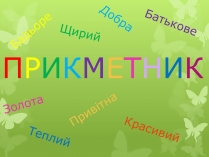 Бадьоре
Щирий
Добра
Батькове

ПРИКМЕТНИК

Золота
Привітна
Теплий
Красивий